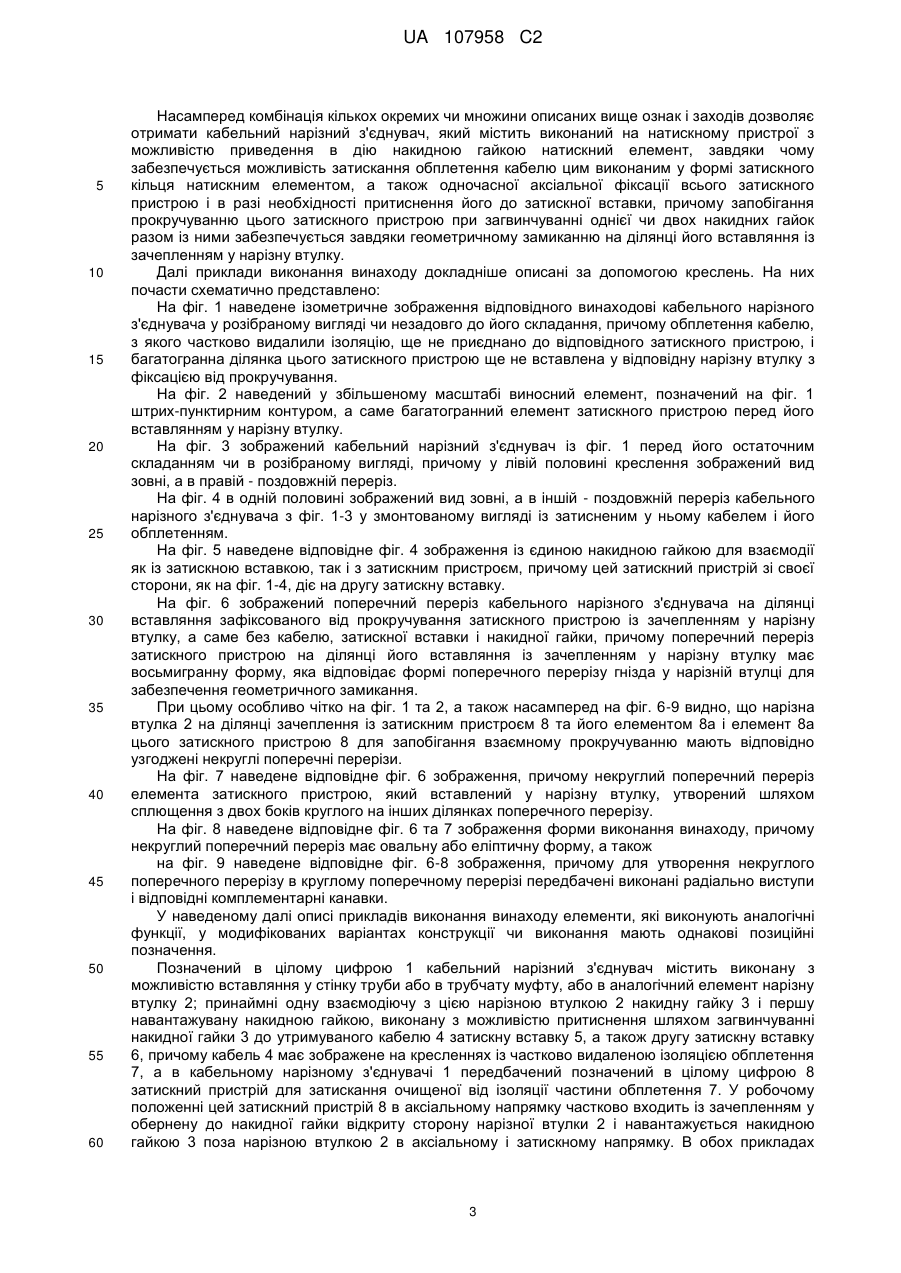 UA 107958 C2

Насамперед комбінація кількох окремих чи множини описаних вище ознак і заходів дозволяє отримати кабельний нарізний з'єднувач, який містить виконаний на натискному пристрої з можливістю приведення в дію накидною гайкою натискний елемент, завдяки чому забезпечується можливість затискання обплетення кабелю цим виконаним у формі затискного кільця натискним елементом, а також одночасної аксіальної фіксації всього затискного пристрою і в разі необхідності притиснення його до затискної вставки, причому запобігання прокручуванню цього затискного пристрою при загвинчуванні однієї чи двох накидних гайок разом із ними забезпечується завдяки геометричному замиканню на ділянці його вставляння із зачепленням у нарізну втулку.

Далі приклади виконання винаходу докладніше описані за допомогою креслень. На них почасти схематично представлено:

На фіг. 1 наведене ізометричне зображення відповідного винаходові кабельного нарізного з'єднувача у розібраному вигляді чи незадовго до його складання, причому обплетення кабелю, з якого частково видалили ізоляцію, ще не приєднано до відповідного затискного пристрою, і багатогранна ділянка цього затискного пристрою ще не вставлена у відповідну нарізну втулку з фіксацією від прокручування.

На фіг. 2 наведений у збільшеному масштабі виносний елемент, позначений на фіг. 1 штрих-пунктирним контуром, а саме багатогранний елемент затискного пристрою перед його вставлянням у нарізну втулку.

На фіг. 3 зображений кабельний нарізний з'єднувач із фіг. 1 перед його остаточним складанням чи в розібраному вигляді, причому у лівій половині креслення зображений вид зовні, а в правій - поздовжній переріз.

На фіг. 4 в одній половині зображений вид зовні, а в іншій - поздовжній переріз кабельного нарізного з'єднувача з фіг. 1-3 у змонтованому вигляді із затисненим у ньому кабелем і його обплетенням.

На фіг. 5 наведене відповідне фіг. 4 зображення із єдиною накидною гайкою для взаємодії як із затискною вставкою, так і з затискним пристроєм, причому цей затискний пристрій зі своєї сторони, як на фіг. 1-4, діє на другу затискну вставку.

На фіг. 6 зображений поперечний переріз кабельного нарізного з'єднувача на ділянці вставляння зафіксованого від прокручування затискного пристрою із зачепленням у нарізну втулку, а саме без кабелю, затискної вставки і накидної гайки, причому поперечний переріз затискного пристрою на ділянці його вставляння із зачепленням у нарізну втулку має восьмигранну форму, яка відповідає формі поперечного перерізу гнізда у нарізній втулці для забезпечення геометричного замикання.

При цьому особливо чітко на фіг. 1 та 2, а також насамперед на фіг. 6-9 видно, що нарізна втулка 2 на ділянці зачеплення із затискним пристроєм 8 та його елементом 8а і елемент 8а цього затискного пристрою 8 для запобігання взаємному прокручуванню мають відповідно узгоджені некруглі поперечні перерізи.

На фіг. 7 наведене відповідне фіг. 6 зображення, причому некруглий поперечний переріз елемента затискного пристрою, який вставлений у нарізну втулку, утворений шляхом сплющення з двох боків круглого на інших ділянках поперечного перерізу.

На фіг. 8 наведене відповідне фіг. 6 та 7 зображення форми виконання винаходу, причому некруглий поперечний переріз має овальну або еліптичну форму, а також

на фіг. 9 наведене відповідне фіг. 6-8 зображення, причому для утворення некруглого поперечного перерізу в круглому поперечному перерізі передбачені виконані радіально виступи і відповідні комплементарні канавки.

У наведеному далі описі прикладів виконання винаходу елементи, які виконують аналогічні функції, у модифікованих варіантах конструкції чи виконання мають однакові позиційні позначення.

Позначений в цілому цифрою 1 кабельний нарізний з'єднувач містить виконану з можливістю вставляння у стінку труби або в трубчату муфту, або в аналогічний елемент нарізну втулку 2; принаймні одну взаємодіючу з цією нарізною втулкою 2 накидну гайку 3 і першу навантажувану накидною гайкою, виконану з можливістю притиснення шляхом загвинчуванні накидної гайки 3 до утримуваного кабелю 4 затискну вставку 5, а також другу затискну вставку 6, причому кабель 4 має зображене на кресленнях із частково видаленою ізоляцією обплетення 7, а в кабельному нарізному з'єднувачі 1 передбачений позначений в цілому цифрою 8 затискний пристрій для затискання очищеної від ізоляції частини обплетення 7. У робочому положенні цей затискний пристрій 8 в аксіальному напрямку частково входить із зачепленням у обернену до накидної гайки відкриту сторону нарізної втулки 2 і навантажується накидною гайкою 3 поза нарізною втулкою 2 в аксіальному і затискному напрямку. В обох прикладах

5
10
15
20
25
30
35
40
45
50
55
60

3